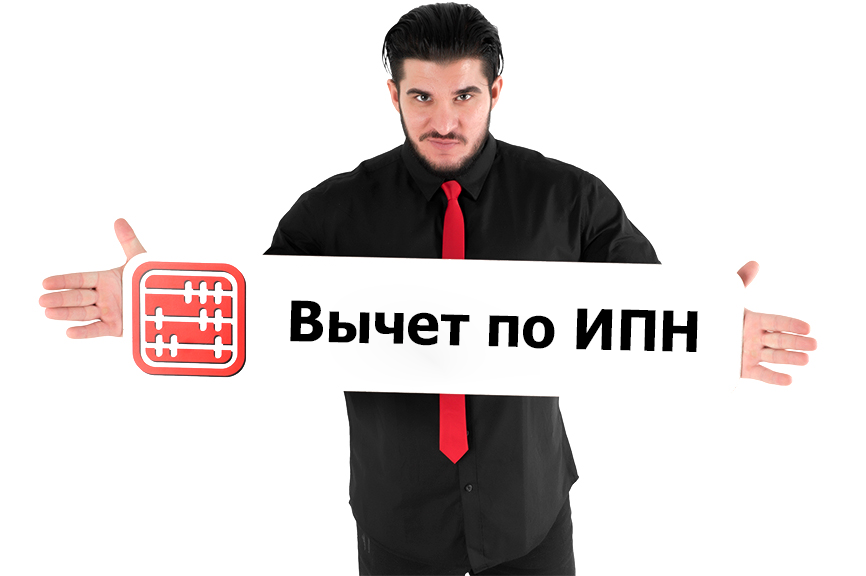 Вычет по ИПН